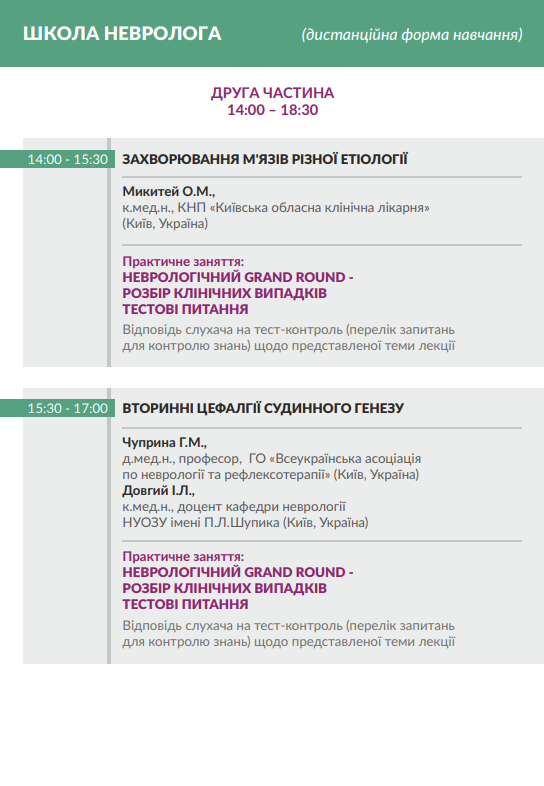 ШКОЛА НЕВРОЛОГА (дистанційна форма навчання)

ДРУГА ЧАСТИНА
14:00 – 18:30

14:00 - 15:30

ЗАХВОРЮВАННЯ М'ЯЗІВ РІЗНОЇ ЕТІОЛОГІЇ

Микитей О.М.,
к.мед.н., КНП «Київська обласна клінічна лікарня» (Київ, Україна)

Практичне заняття:
НЕВРОЛОГІЧНИЙ GRAND ROUND -
РОЗБІР КЛІНІЧНИХ ВИПАДКІВ
ТЕСТОВІ ПИТАННЯ

Відповідь слухача на тест-контроль (перелік запитань для контролю знань) щодо представленої теми лекції

15:30 - 17:00

ВТОРИННІ ЦЕФАЛГІЇ СУДИННОГО ГЕНЕЗУ

Чуприна Г.М.,
д.мед.н., професор, ГО «Всеукраїнська асоціація по неврології та рефлексотерапії» (Київ, Україна)
Довгий І.Л.,
к.мед.н., доцент кафедри неврології НУОЗУ імені П.Л.Шупика (Київ, Україна)

Практичне заняття:
НЕВРОЛОГІЧНИЙ GRAND ROUND -
РОЗБІР КЛІНІЧНИХ ВИПАДКІВ
ТЕСТОВІ ПИТАННЯ

Відповідь слухача на тест-контроль (перелік запитань для контролю знань) щодо представленої теми лекції